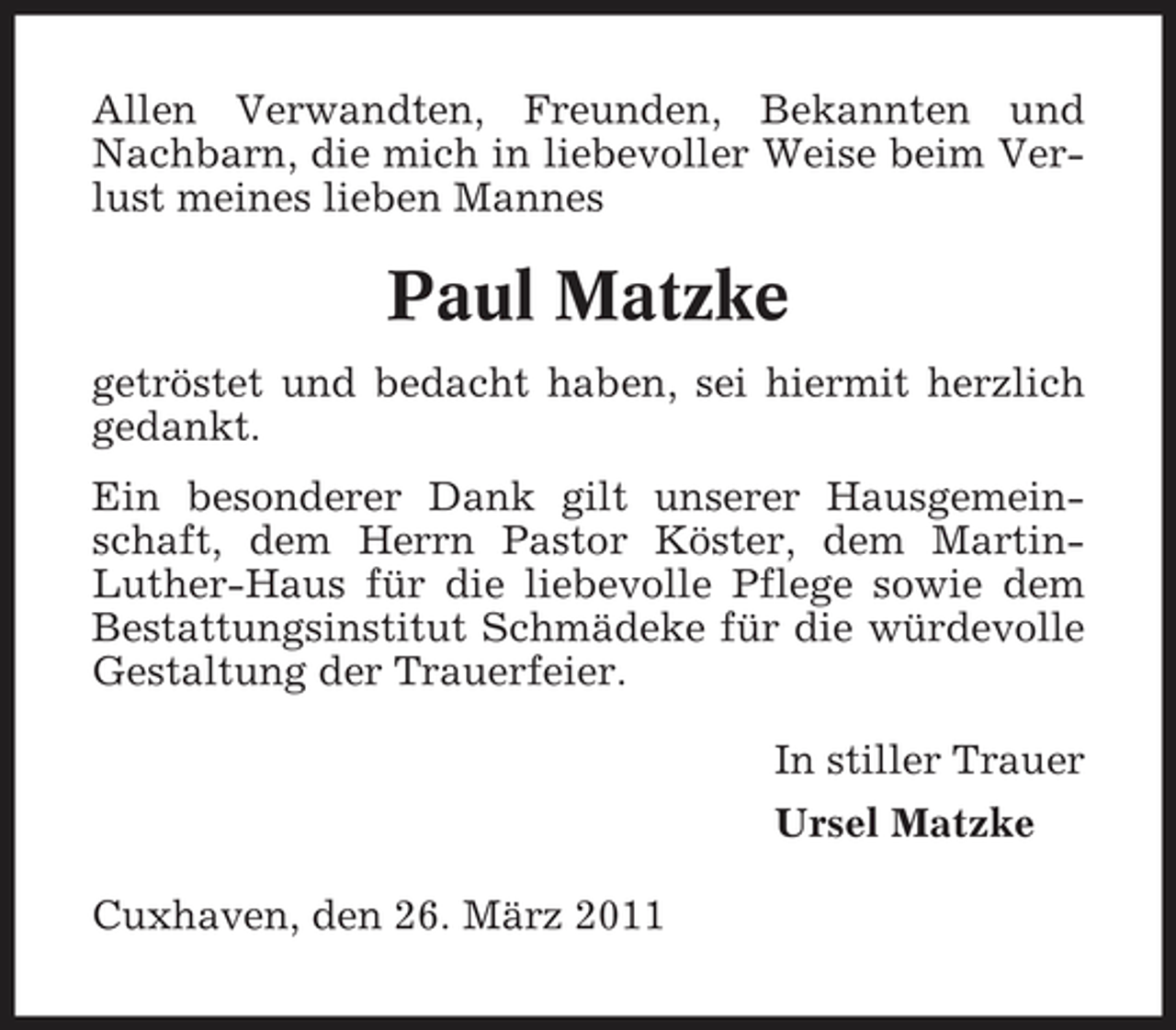 Allen Verwandten, Freunden, Bekannten und Nachbarn, die mich in liebevoller Weise beim Verlust meines lieben Mannes

Paul Matzke

getröstet und bedacht haben, sei hiermit herzlich gedankt.

Ein besonderer Dank gilt unserer Hausgemeinschaft, dem Herrn Pastor Köster, dem Martin-Luther-Haus für die liebevolle Pflege sowie dem Bestattungsinstitut Schmädeke für die würdevolle Gestaltung der Trauerfeier.

In stiller Trauer

Ursel Matzke

Cuxhaven, den 26. März 2011